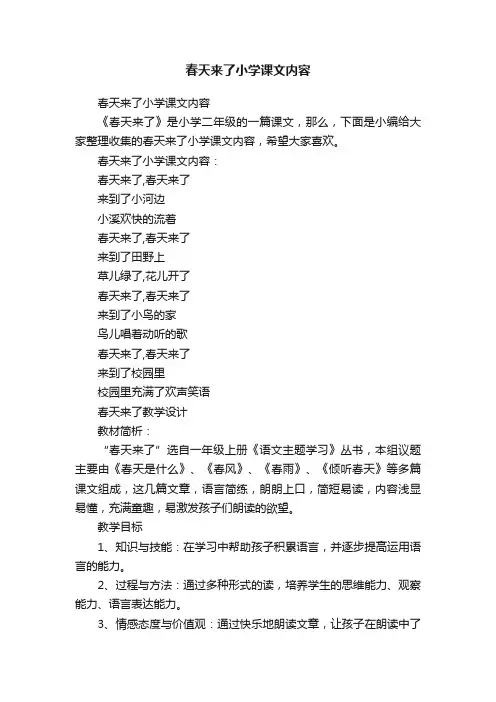 春天来了小学课文内容

春天来了小学课文内容

《春天来了》是小学二年级的一篇课文，那么，下面是小编给大家整理收集的春天来了小学课文内容，希望大家喜欢。

春天来了小学课文内容：

春天来了,春天来了

来到了小河边

小溪欢快的流着

春天来了,春天来了

来到了田野上

草儿绿了,花儿开了

春天来了,春天来了

来到了小鸟的家

鸟儿唱着动听的歌

春天来了,春天来了

来到了校园里

校园里充满了欢声笑语

春天来了教学设计

教材简析：

“春天来了”选自一年级上册《语文主题学习》丛书，本组议题主要由《春天是什么》、《春风》、《春雨》、《倾听春天》等多篇课文组成，这几篇文章，语言简练，朗朗上口，简短易读，内容浅显易懂，充满童趣，易激发孩子们朗读的欲望。

教学目标

1、知识与技能：在学习中帮助孩子积累语言，并逐步提高运用语言的能力。

2、过程与方法：通过多种形式的读，培养学生的思维能力、观察能力、语言表达能力。

3、情感态度与价值观：通过快乐地朗读文章，让孩子在朗读中了